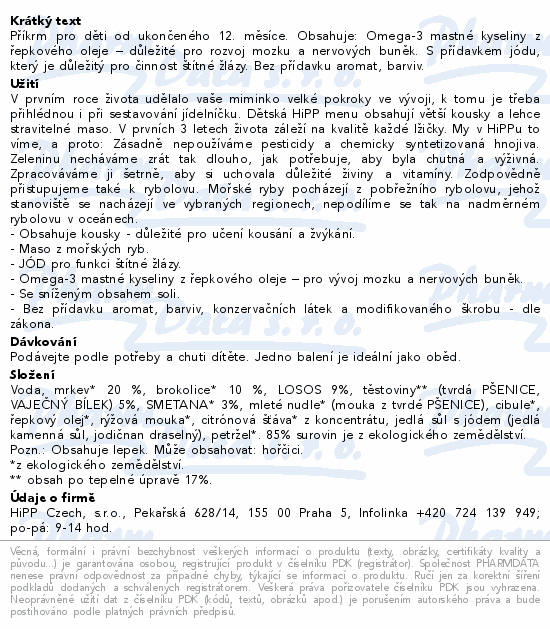 Krátký text
Příkrm pro děti od ukončeného 12. měsíce. Obsahuje: Omega-3 mastné kyseliny z řepkového oleje – důležité pro rozvoj mozku a nervových buněk. S přídavkem jódu, který je důležitý pro činnost štítné žlázy. Bez přídavku aromat, barviv.

Užití
V prvním roce života udělalo vaše miminko velké pokroky ve vývoji, k tomu je třeba přihlédnou i při sestavování jídelníčku. Dětská HiPP menu obsahují větší kousky a lehce stravitelné maso. V prvních 3 letech života záleží na kvalitě každé lžičky. My v HiPPu to víme, a proto: Zásadně nepoužíváme pesticidy a chemicky syntetizovaná hnojiva. Zeleninu necháváme zrát tak dlouho, jak potřebuje, aby byla chutná a výživná. Zpracováváme ji šetrně, aby si uchovala důležité živiny a vitamíny. Zodpovědně přistupujeme také k rybolovu. Mořské ryby pocházejí z pobřežního rybolovu, jehož stanoviště se nacházejí ve vybraných regionech, nepodílíme se tak na nadměrném rybolovu v oceánech.
- Obsahuje kousky - důležité pro učení kousání a žvýkání.
- Maso z mořských ryb.
- JÓD pro funkci štítné žlázy.
- Omega-3 mastné kyseliny z řepkového oleje – pro vývoj mozku a nervových buněk.
- Se sníženým obsahem soli.
- Bez přídavku aromat, barviv, konzervačních látek a modifikovaného škrobu - dle zákona.

Dávkování
Podávejte podle potřeby a chuti dítěte. Jedno balení je ideální jako oběd.

Složení
Voda, mrkev* 20 %, brokolice* 10 %, LOSOS 9%, těstoviny** (tvrdá PŠENICE, VAJEČNÝ BÍLEK) 5%, SMETANA* 3%, mleté nudle* (mouka z tvrdé PŠENICE), cibule*, řepkový olej*, rýžová mouka*, citrónová šťáva* z koncentrátu, jedlá sůl s jódem (jedlá kamenná sůl, jodičnan draselný), petržel*. 85% surovin je z ekologického zemědělství.
Pozn.: Obsahuje lepek. Může obsahovat: hořčici.
*z ekologického zemědělství.
** obsah po tepelné úpravě 17%.

Údaje o firmě
HiPP Czech, s.r.o., Pekařská 628/14, 155 00 Praha 5, Infolinka +420 724 139 949; po-pá: 9-14 hod.

Věcná, formální i právní bezchybnost veškerých informací o produktu (texty, obrázky, certifikáty kvality a původu...) je garantována osobou, registrující produkt v číselníku PDK (registrátor). Společnost PHARMDATA nenese právní odpovědnost za případné chyby, týkající se informací o produktu. Ručí jen za korektní šíření podkladů dodaných a schválených registrátorem. Veškerá práva pořizovatele číselníku PDK jsou vyhrazena. Neoprávněné užití dat z číselníku PDK (kódů, textů, obrázků apod.) je porušením autorského práva a bude postihováno podle platných právních předpisů.